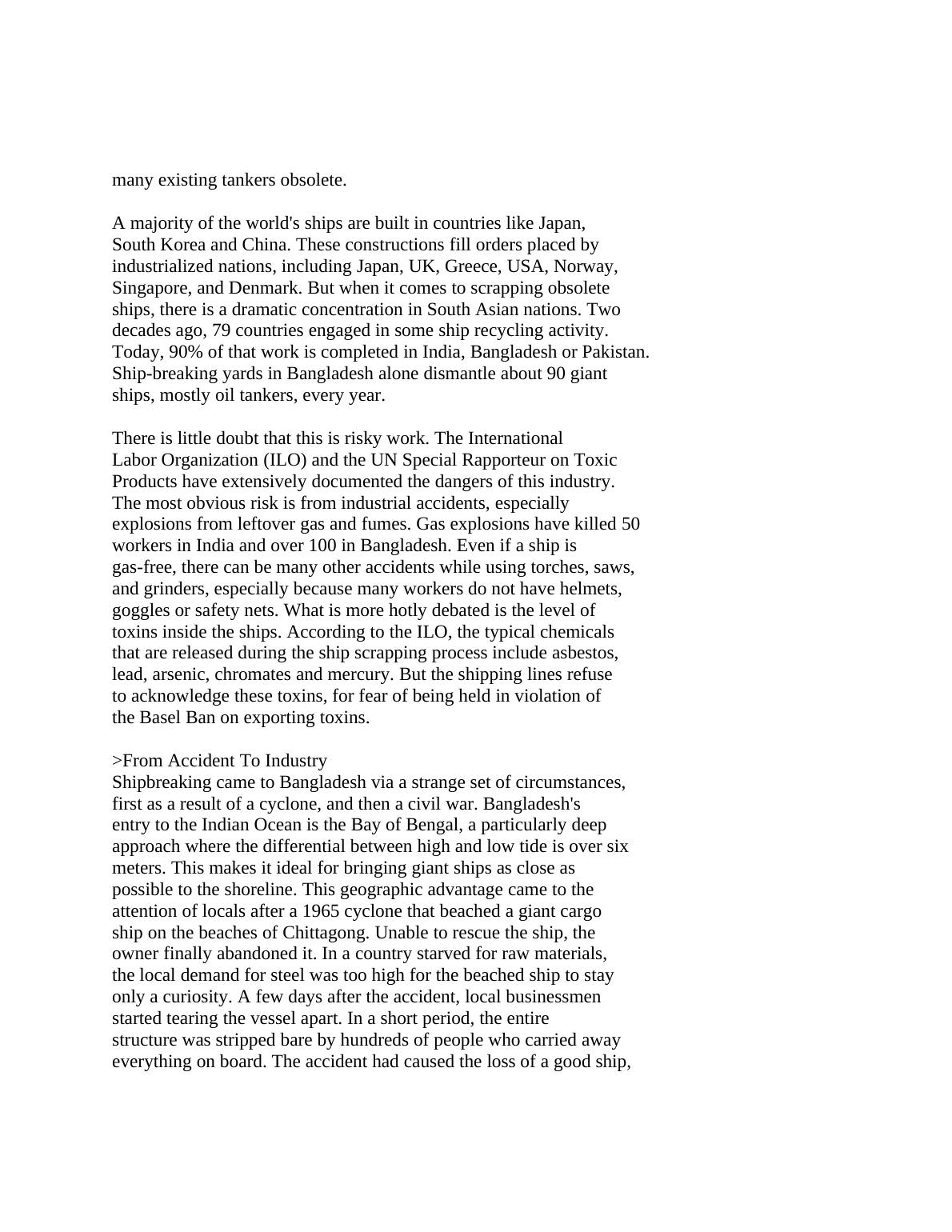 many existing tankers obsolete.

A majority of the world's ships are built in countries like Japan, South Korea and China. These constructions fill orders placed by industrialized nations, including Japan, UK, Greece, USA, Norway, Singapore, and Denmark. But when it comes to scrapping obsolete ships, there is a dramatic concentration in South Asian nations. Two decades ago, 79 countries engaged in some ship recycling activity. Today, 90% of that work is completed in India, Bangladesh or Pakistan. Ship-breaking yards in Bangladesh alone dismantle about 90 giant ships, mostly oil tankers, every year.

There is little doubt that this is risky work. The International Labor Organization (ILO) and the UN Special Rapporteur on Toxic Products have extensively documented the dangers of this industry. The most obvious risk is from industrial accidents, especially explosions from leftover gas and fumes. Gas explosions have killed 50 workers in India and over 100 in Bangladesh. Even if a ship is gas-free, there can be many other accidents while using torches, saws, and grinders, especially because many workers do not have helmets, goggles or safety nets. What is more hotly debated is the level of toxins inside the ships. According to the ILO, the typical chemicals that are released during the ship scrapping process include asbestos, lead, arsenic, chromates and mercury. But the shipping lines refuse to acknowledge these toxins, for fear of being held in violation of the Basel Ban on exporting toxins.

>From Accident To Industry
Shipbreaking came to Bangladesh via a strange set of circumstances, first as a result of a cyclone, and then a civil war. Bangladesh's entry to the Indian Ocean is the Bay of Bengal, a particularly deep approach where the differential between high and low tide is over six meters. This makes it ideal for bringing giant ships as close as possible to the shoreline. This geographic advantage came to the attention of locals after a 1965 cyclone that beached a giant cargo ship on the beaches of Chittagong. Unable to rescue the ship, the owner finally abandoned it. In a country starved for raw materials, the local demand for steel was too high for the beached ship to stay only a curiosity. A few days after the accident, local businessmen started tearing the vessel apart. In a short period, the entire structure was stripped bare by hundreds of people who carried away everything on board. The accident had caused the loss of a good ship,